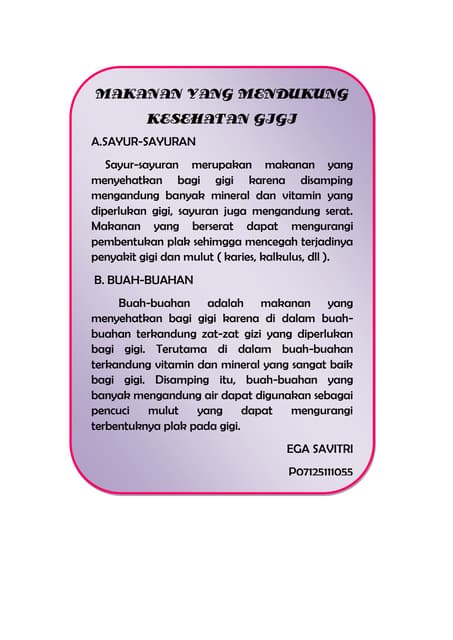 MAKANAN YANG MENDUKUNG KESEHATAN GIGI

A.SAYUR-SAYURAN

Sayur-sayuran merupakan makanan yang menyehatkan bagi gigi karena disamping mengandung banyak mineral dan vitamin yang diperlukan gigi, sayuran juga mengandung serat. Makanan yang berserat dapat mengurangi pembentukan plak sehimgga mencegah terjadinya penyakit gigi dan mulut ( karies, kalkulus, dll ).

B. BUAH-BUAHAN

Buah-buahan adalah makanan yang menyehatkan bagi gigi karena di dalam buah-buahan terkandung zat-zat gizi yang diperlukan bagi gigi. Terutama di dalam buah-buahan terkandung vitamin dan mineral yang sangat baik bagi gigi. Disamping itu, buah-buahan yang banyak mengandung air dapat digunakan sebagai pencuci mulut yang dapat mengurangi terbentuknya plak pada gigi.

EGA SAVITRI

P07125111055